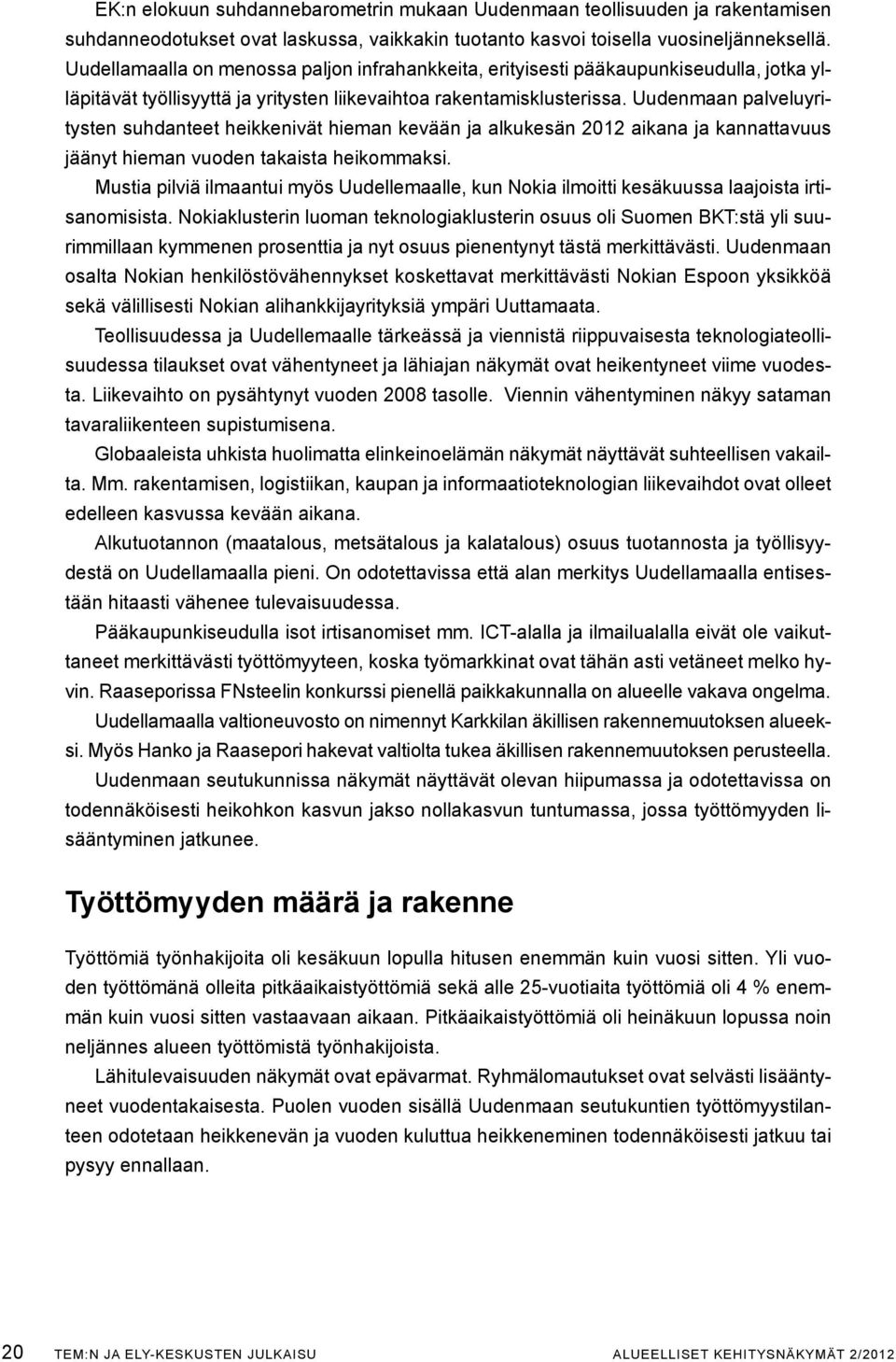 EK:n elokuun suhdannebarometrin mukaan Uudenmaan teollisuuden ja rakentamisen suhdanneodotukset ovat laskussa, vaikkakin tuotanto kasvoi toisella vuosineljänneksellä. Uudellamaalla on menossa paljon infrahankkeita, erityisesti pääkaupunkiseudulla, jotka ylläpitävät työllisyyttä ja yritysten liikevaihtoa rakentamisklusterissa. Uudenmaan palveluyritysten suhdanteet heikkenivät hieman kevään ja alkukesän 2012 aikana ja kannattavuus jäänyt hieman vuoden takaista heikommaksi.

Mustia pilviä ilmaantui myös Uudellemaalle, kun Nokia ilmoitti kesäkuussa laajoista irtisanomisista. Nokiaklusterin luoman teknologiaklusterin osuus oli Suomen BKT:stä yli suurimmillaan kymmenen prosenttia ja nyt osuus pienentynyt tästä merkittävästi. Uudenmaan osalta Nokian henkilöstövähennykset koskettavat merkittävästi Nokian Espoon yksikköä sekä välillisesti Nokian alihankkijayrityksiä ympäri Uuttamaata.

Teollisuudessa ja Uudellemaalle tärkeässä ja viennistä riippuvaisesta teknologiateollisuudessa tilaukset ovat vähentyneet ja lähiajan näkymät ovat heikentyneet viime vuodesta. Liikevaihto on pysähtynyt vuoden 2008 tasolle. Viennin vähentyminen näkyy sataman tavaraliikenteen supistumisena.

Globaaleista uhkista huolimatta elinkeinoelämän näkymät näyttävät suhteellisen vakailta. Mm. rakentamisen, logistiikan, kaupan ja informaatioteknologian liikevaihdot ovat olleet edelleen kasvussa kevään aikana.

Alkutuotannon (maatalous, metsätalous ja kalatalous) osuus tuotannosta ja työllisyydestä on Uudellamaalla pieni. On odotettavissa että alan merkitys Uudellamaalla entisestään hitaasti vähenee tulevaisuudessa.

Pääkaupunkiseudulla isot irtisanomiset mm. ICT-alalla ja ilmailualalla eivät ole vaikuttaneet merkittävästi työttömyyteen, koska työmarkkinat ovat tähän asti vetäneet melko hyvin. Raaseporissa FNsteelin konkurssi pienellä paikkakunnalla on alueelle vakava ongelma.

Uudellamaalla valtioneuvosto on nimennyt Karkkilan äkillisen rakennemuutoksen alueeksi. Myös Hanko ja Raasepori hakevat valtiolta tukea äkillisen rakennemuutoksen perusteella.

Uudenmaan seutukunnissa näkymät näyttävät olevan hiipumassa ja odotettavissa on todennäköisesti heikohkon kasvun jakso nollakasvun tuntumassa, jossa työttömyyden lisääntyminen jatkunee.

Työttömyyden määrä ja rakenne

Työttömiä työnhakijoita oli kesäkuun lopulla hitusen enemmän kuin vuosi sitten. Yli vuoden työttömänä olleita pitkäaikaistyöttömiä sekä alle 25-vuotiaita työttömiä oli 4 % enemmän kuin vuosi sitten vastaavaan aikaan. Pitkäaikaistyöttömiä oli heinäkuun lopussa noin neljännes alueen työttömistä työnhakijoista.

Lähitulevaisuuden näkymät ovat epävarmat. Ryhmälomautukset ovat selvästi lisääntyneet vuodentakaisesta. Puolen vuoden sisällä Uudenmaan seutukuntien työttömyystilanteen odotetaan heikkenevän ja vuoden kuluttua heikkeneminen todennäköisesti jatkuu tai pysyy ennallaan.

20 TEM:N JA ELY-KESKUSTEN JULKAISU ALUEELLISET KEHITYSNÄKYMÄT 2/2012